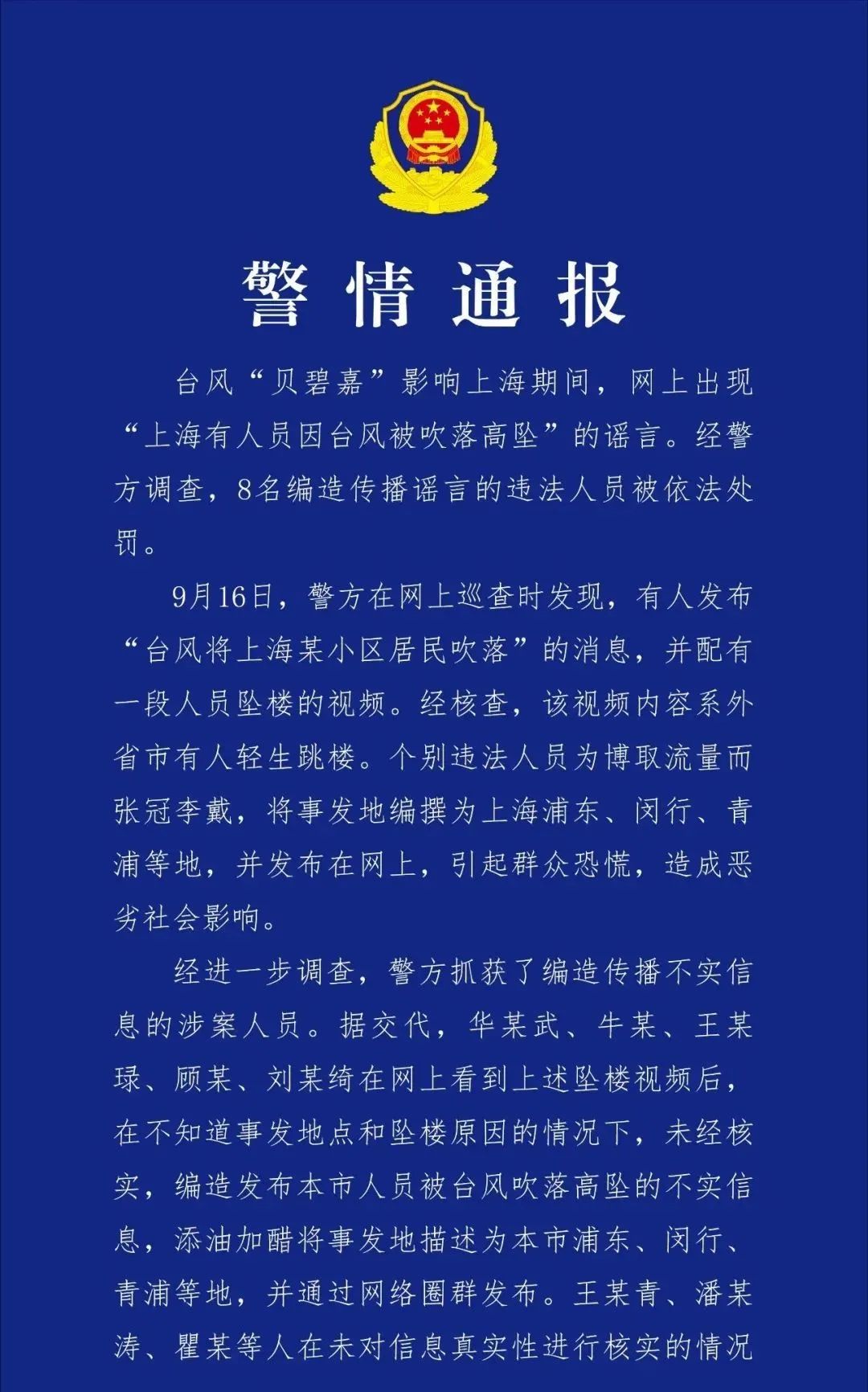 警情通报

台风“贝碧嘉”影响上海期间，网上出现“上海有人员因台风被吹落高坠”的谣言。经警方调查，8名编造传播谣言的违法人员被依法处罚。

9月16日，警方在网上巡查时发现，有人发布“台风将上海某小区居民吹落”的消息，并配有一段人员坠楼的视频。经核查，该视频内容系外省市有人轻生跳楼。个别违法人员为博取流量而张冠李戴，将事发地编撰为上海浦东、闵行、青浦等地，并发布在网上，引起群众恐慌，造成恶劣社会影响。

经进一步调查，警方抓获了编造传播不实信息的涉案人员。据交代，华某武、牛某、王某琭、顾某、刘某绮在网上看到上述坠楼视频后，在不知道事发地点和坠楼原因的情况下，未经核实，编造发布本市人员被台风吹落高坠的不实信息，添油加醋将事发地描述为本市浦东、闵行、青浦等地，并通过网络圈群发布。王某青、潘某涛、瞿某等人在未对信息真实性进行核实的情况